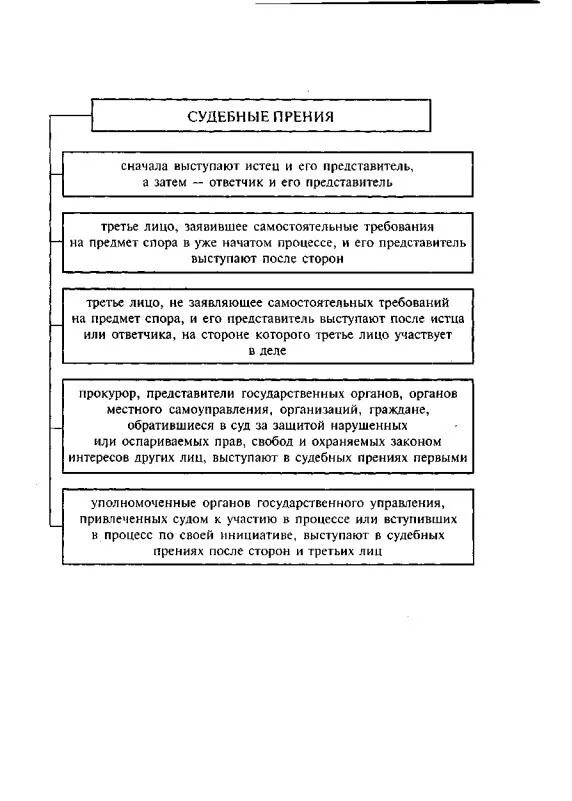 СУДЕБНЫЕ ПРЕНИЯ

сначала выступают истец и его представитель, а затем -- ответчик и его представитель

третье лицо, заявившее самостоятельные требования на предмет спора в уже начатом процессе, и его представитель выступают после сторон

третье лицо, не заявляющее самостоятельных требований на предмет спора, и его представитель выступают после истца или ответчика, на стороне которого третье лицо участвует в деле

прокурор, представители государственных органов, органов местного самоуправления, организаций, граждане, обратившиеся в суд за защитой нарушенных или оспариваемых прав, свобод и охраняемых законом интересов других лиц, выступают в судебных прениях первыми

уполномоченные органов государственного управления, привлеченных судом к участию в процессе или вступивших в процесс по своей инициативе, выступают в судебных прениях после сторон и третьих лиц